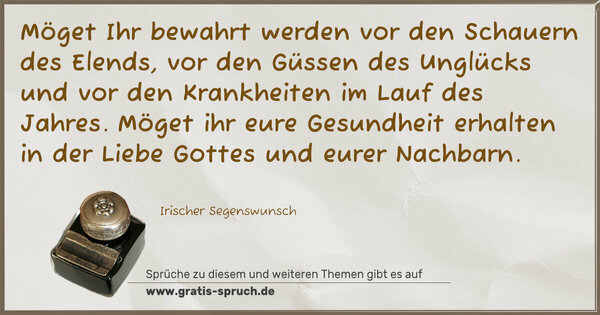 Möget Ihr bewahrt werden vor den Schauern des Elends, vor den Güssen des Unglücks und vor den Krankheiten im Lauf des Jahres. Möget ihr eure Gesundheit erhalten in der Liebe Gottes und eurer Nachbarn.

Irischer Segenswunsch

Sprüche zu diesem und weiteren Themen gibt es auf
www.gratis-spruch.de